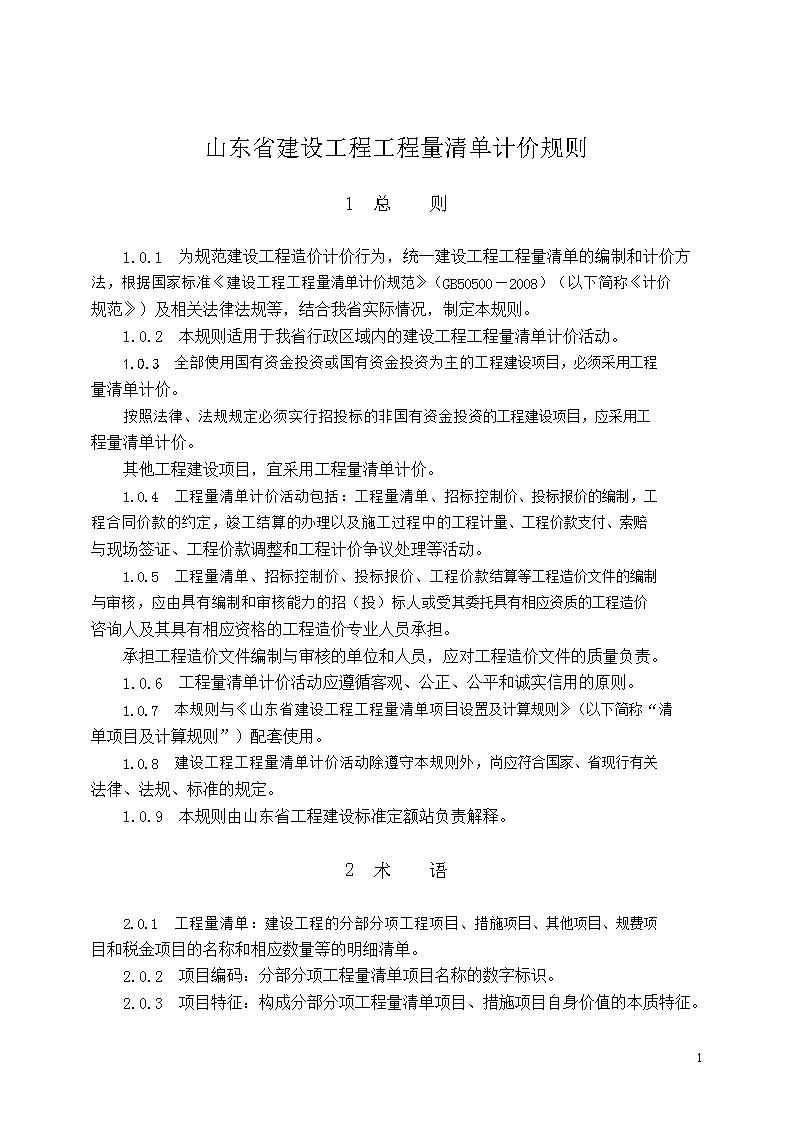 山东省建设工程工程量清单计价规则

1 总 则

1.0.1 为规范建设工程造价计价行为，统一建设工程工程量清单的编制和计价方法，根据国家标准《建设工程工程量清单计价规范》（GB50500－2008）（以下简称《计价规范》）及相关法律法规等，结合我省实际情况，制定本规则。

1.0.2 本规则适用于我省行政区域内的建设工程工程量清单计价活动。

1.0.3 全部使用国有资金投资或国有资金投资为主的工程建设项目，必须采用工程量清单计价。

按照法律、法规规定必须实行招投标的非国有资金投资的工程建设项目，应采用工程量清单计价。

其他工程建设项目，宜采用工程量清单计价。

1.0.4 工程量清单计价活动包括：工程量清单、招标控制价、投标报价的编制，工程合同价款的约定，竣工结算的办理以及施工过程中的工程计量、工程价款支付、索赔与现场签证、工程价款调整和工程计价争议处理等活动。

1.0.5 工程量清单、招标控制价、投标报价、工程价款结算等工程造价文件的编制与审核，应由具有编制和审核能力的招（投）标人或受其委托具有相应资质的工程造价咨询人及其具有相应资格的工程造价专业人员承担。

承担工程造价文件编制与审核的单位和人员，应对工程造价文件的质量负责。

1.0.6 工程量清单计价活动应遵循客观、公正、公平和诚实信用的原则。

1.0.7 本规则与《山东省建设工程工程量清单项目设置及计算规则》（以下简称“清单项目及计算规则”）配套使用。

1.0.8 建设工程工程量清单计价活动除遵守本规则外，尚应符合国家、省现行有关法律、法规、标准的规定。

1.0.9 本规则由山东省工程建设标准定额站负责解释。

2 术 语

2.0.1 工程量清单：建设工程的分部分项工程项目、措施项目、其他项目、规费项目和税金项目的名称和相应数量等的明细清单。

2.0.2 项目编码：分部分项工程量清单项目名称的数字标识。

2.0.3 项目特征：构成分部分项工程量清单项目、措施项目自身价值的本质特征。

1